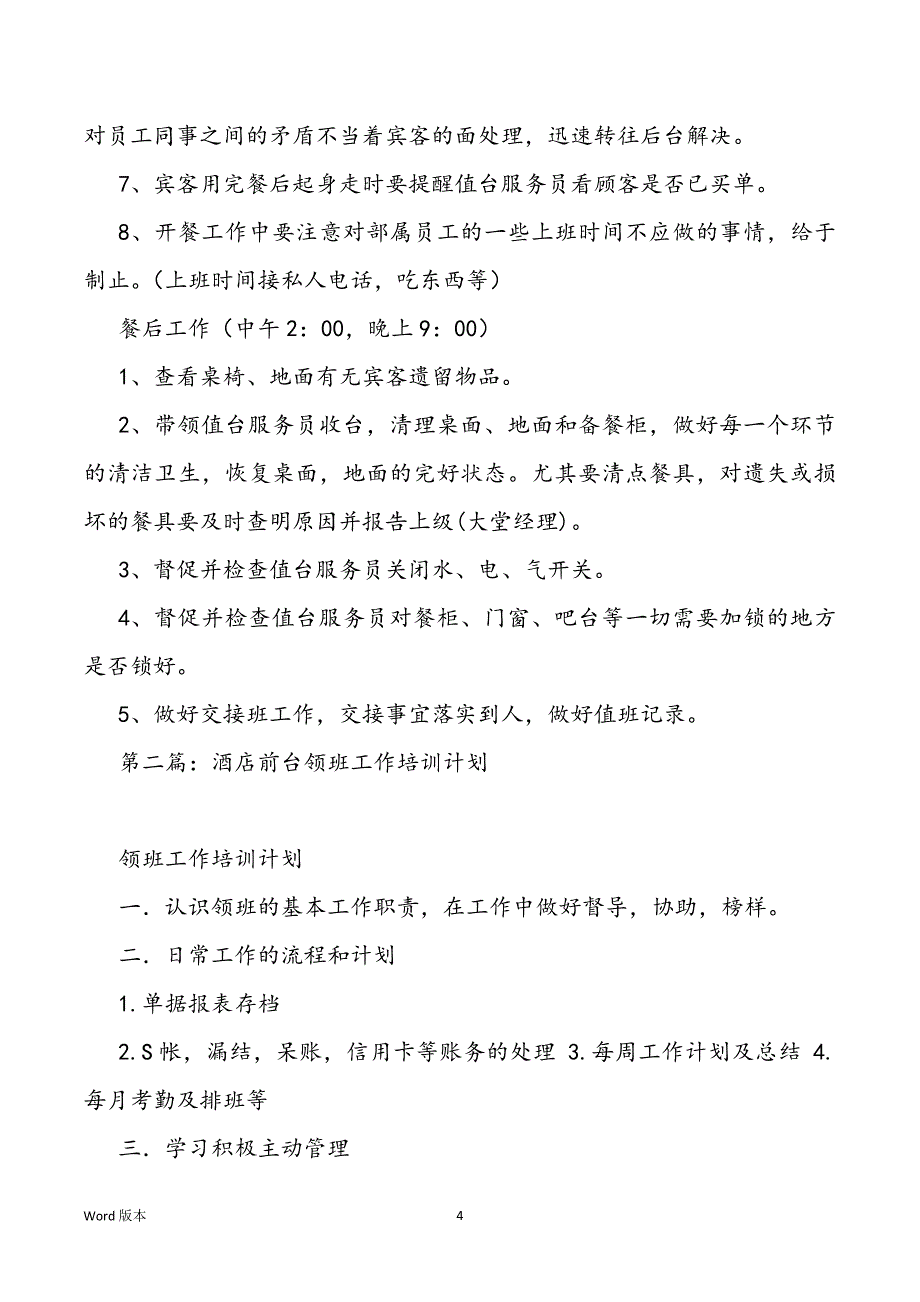 对员工同事之间的矛盾不当着宾客的面处理，迅速转往后台解决。

7、宾客用完餐后起身走时要提醒值台服务员看顾客是否已买单。

8、开餐工作中要注意对部属员工的一些上班时间不应做的事情，给于制止。(上班时间接私人电话，吃东西等)

餐后工作（中午2：00，晚上9：00）

1、查看桌椅、地面有无宾客遗留物品。

2、带领值台服务员收台，清理桌面、地面和备餐柜，做好每一个环节的清洁卫生，恢复桌面，地面的完好状态。尤其要清点餐具，对遗失或损坏的餐具要及时查明原因并报告上级(大堂经理)。

3、督促并检查值台服务员关闭水、电、气开关。

4、督促并检查值台服务员对餐柜、门窗、吧台等一切需要加锁的地方是否锁好。

5、做好交接班工作，交接事宜落实到人，做好值班记录。

第二篇：酒店前台领班工作培训计划

领班工作培训计划

一．认识领班的基本工作职责，在工作中做好督导，协助，榜样。

二．日常工作的流程和计划

1.单据报表存档

2.S帐，漏结，呆账，信用卡等账务的处理 3.每周工作计划及总结 4.每月考勤及排班等

三．学习积极主动管理

Word版本

4